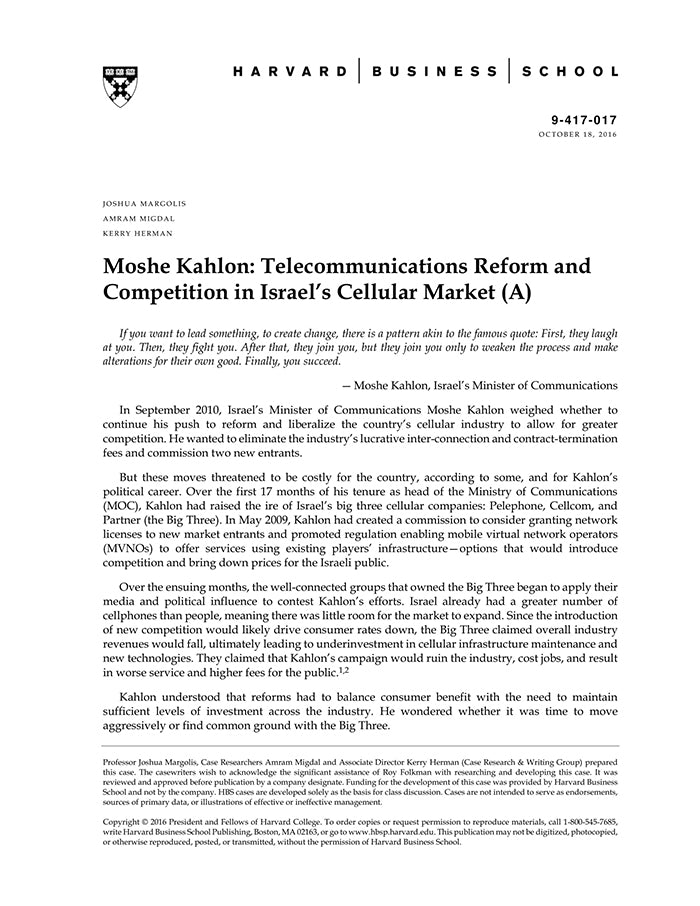 HARVARD | BUSINESS | SCHOOL

9-417-017
OCTOBER 18, 2016

JOSHUA MARGOLIS
AMRAM MIGDAL
KERRY HERMAN

Moshe Kahlon: Telecommunications Reform and Competition in Israel's Cellular Market (A)

If you want to lead something, to create change, there is a pattern akin to the famous quote: First, they laugh at you. Then, they fight you. After that, they join you, but they join you only to weaken the process and make alterations for their own good. Finally, you succeed.

— Moshe Kahlon, Israel's Minister of Communications

In September 2010, Israel's Minister of Communications Moshe Kahlon weighed whether to continue his push to reform and liberalize the country's cellular industry to allow for greater competition. He wanted to eliminate the industry's lucrative inter-connection and contract-termination fees and commission two new entrants.

But these moves threatened to be costly for the country, according to some, and for Kahlon's political career. Over the first 17 months of his tenure as head of the Ministry of Communications (MOC), Kahlon had raised the ire of Israel's big three cellular companies: Pelephone, Cellcom, and Partner (the Big Three). In May 2009, Kahlon had created a commission to consider granting network licenses to new market entrants and promoted regulation enabling mobile virtual network operators (MVNOs) to offer services using existing players' infrastructure—options that would introduce competition and bring down prices for the Israeli public.

Over the ensuing months, the well-connected groups that owned the Big Three began to apply their media and political influence to contest Kahlon's efforts. Israel already had a greater number of cellphones than people, meaning there was little room for the market to expand. Since the introduction of new competition would likely drive consumer rates down, the Big Three claimed overall industry revenues would fall, ultimately leading to underinvestment in cellular infrastructure maintenance and new technologies. They claimed that Kahlon's campaign would ruin the industry, cost jobs, and result in worse service and higher fees for the public.$^{1,2}$

Kahlon understood that reforms had to balance consumer benefit with the need to maintain sufficient levels of investment across the industry. He wondered whether it was time to move aggressively or find common ground with the Big Three.

Professor Joshua Margolis, Case Researchers Amram Migdal and Associate Director Kerry Herman (Case Research & Writing Group) prepared this case. The casewriters wish to acknowledge the significant assistance of Roy Folkman with researching and developing this case. It was reviewed and approved before publication by a company designate. Funding for the development of this case was provided by Harvard Business School and not by the company. HBS cases are developed solely as the basis for class discussion. Cases are not intended to serve as endorsements, sources of primary data, or illustrations of effective or ineffective management.

Copyright © 2016 President and Fellows of Harvard College. To order copies or request permission to reproduce materials, call 1-800-545-7685, write Harvard Business School Publishing, Boston, MA 02163, or go to www.hbsp.harvard.edu. This publication may not be digitized, photocopied, or otherwise reproduced, posted, or transmitted, without the permission of Harvard Business School.